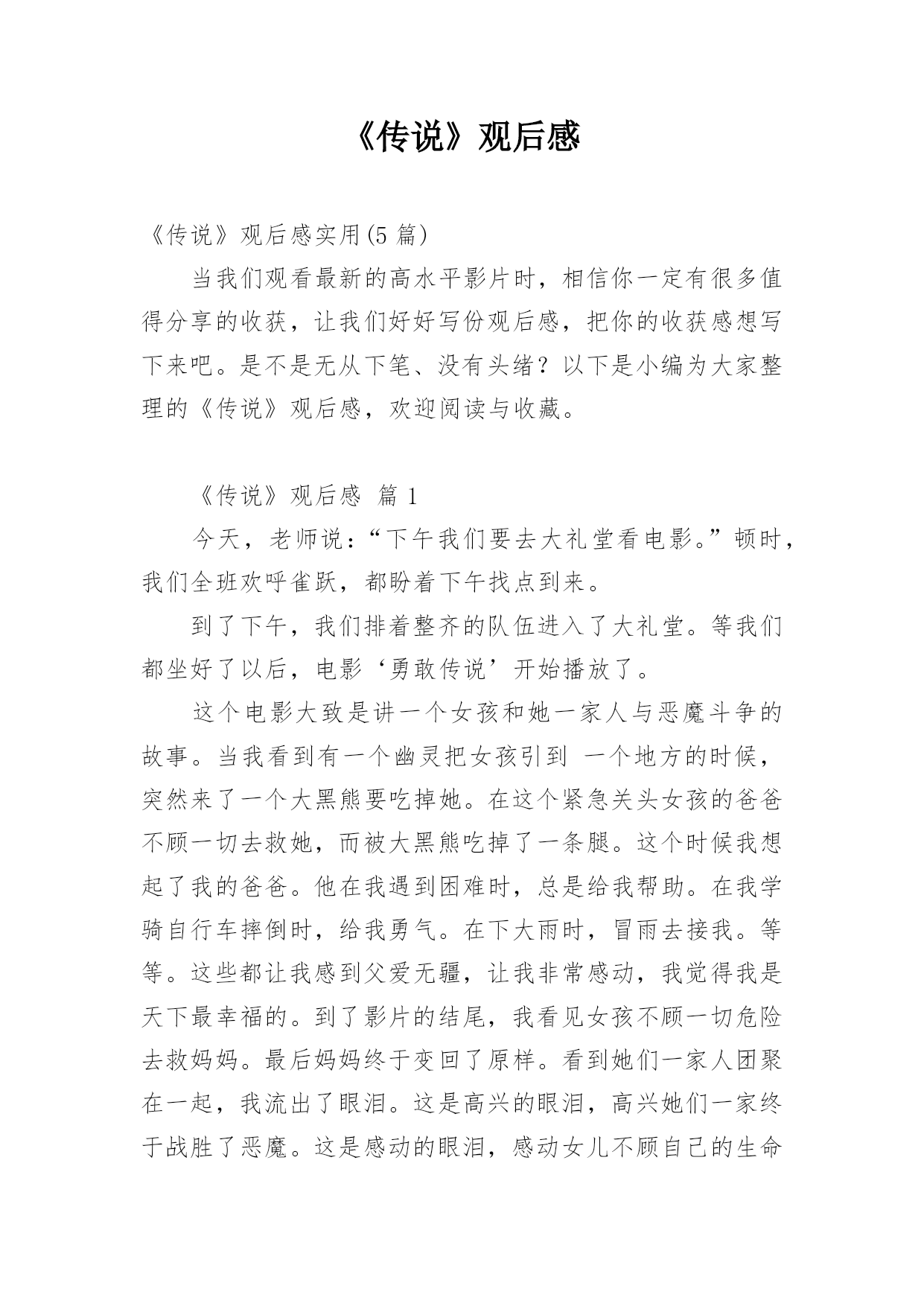 《传说》观后感

《传说》观后感实用(5 篇)

当我们观看最新的高水平影片时，相信你一定有很多值得分享的收获，让我们好好写份观后感，把你的收获感想写下来吧。是不是无从下笔、没有头绪？以下是小编为大家整理的《传说》观后感，欢迎阅读与收藏。

《传说》观后感 篇 1

今天，老师说：“下午我们要去大礼堂看电影。”顿时，我们全班欢呼雀跃，都盼着下午找点到来。

到了下午，我们排着整齐的队伍进入了大礼堂。等我们都坐好了以后，电影‘勇敢传说’开始播放了。

这个电影大致是讲一个女孩和她一家人与恶魔斗争的故事。当我看到有一个幽灵把女孩引到 一个地方的时候，突然来了一个大黑熊要吃掉她。在这个紧急关头女孩的爸爸不顾一切去救她，而被大黑熊吃掉了一条腿。这个时候我想起了我的爸爸。他在我遇到困难时，总是给我帮助。在我学骑自行车摔倒时，给我勇气。在下大雨时，冒雨去接我。等等。这些都让我感到父爱无疆，让我非常感动，我觉得我是天下最幸福的。到了影片的结尾，我看见女孩不顾一切危险去救妈妈。最后妈妈终于变回了原样。看到她们一家人团聚在一起，我流出了眼泪。这是高兴的眼泪，高兴她们一家终于战胜了恶魔。这是感动的眼泪，感动女儿不顾自己的生命